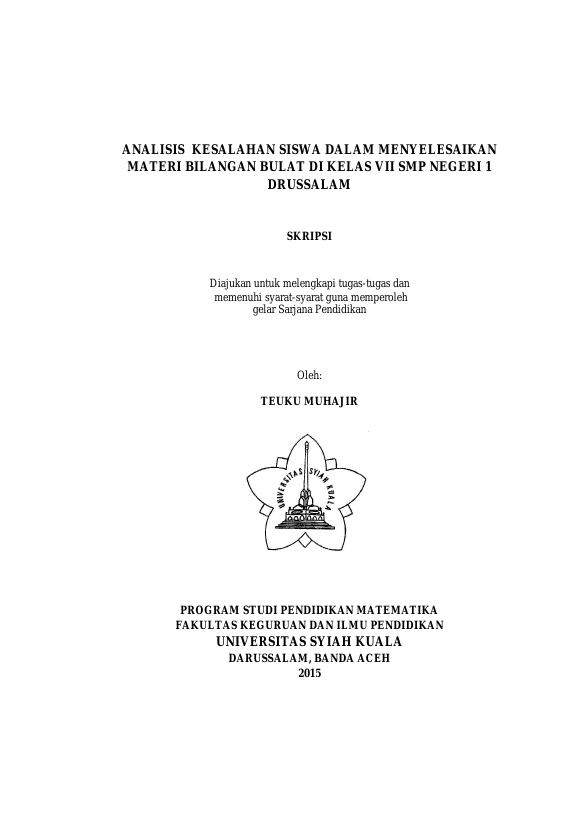 ANALISIS KESALAHAN SISWA DALAM MENYELESAIKAN MATERI BILANGAN BULAT DI KELAS VII SMP NEGERI 1 DRUSSALAM

SKRIPSI

Diajukan untuk melengkapi tugas-tugas dan memenuhi syarat-syarat guna memperoleh gelar Sarjana Pendidikan

Oleh:

TEUKU MUHAJIR

UNIVERSITAS SYIAH KUALA

PROGRAM STUDI PENDIDIKAN MATEMATIKA
FAKULTAS KEGURUAN DAN ILMU PENDIDIKAN
UNIVERSITAS SYIAH KUALA
DARUSSALAM, BANDA ACEH
2015